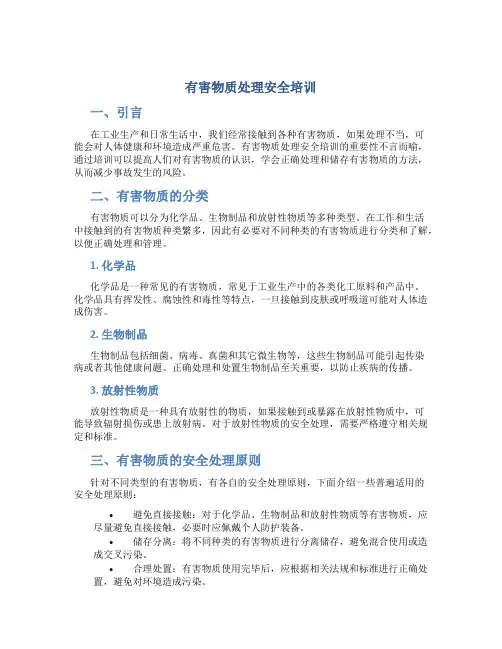 有害物质处理安全培训

一、引言

在工业生产和日常生活中，我们经常接触到各种有害物质，如果处理不当，可能会对人体健康和环境造成严重危害。有害物质处理安全培训的重要性不言而喻，通过培训可以提高人们对有害物质的认识，学会正确处理和储存有害物质的方法，从而减少事故发生的风险。

二、有害物质的分类

有害物质可以分为化学品、生物制品和放射性物质等多种类型。在工作和生活中接触到的有害物质种类繁多，因此有必要对不同种类的有害物质进行分类和了解，以便正确处理和管理。

1. 化学品

化学品是一种常见的有害物质，常见于工业生产中的各类化工原料和产品中。化学品具有挥发性、腐蚀性和毒性等特点，一旦接触到皮肤或呼吸道可能对人体造成伤害。

2. 生物制品

生物制品包括细菌、病毒、真菌和其它微生物等，这些生物制品可能引起传染病或者其他健康问题。正确处理和处置生物制品至关重要，以防止疾病的传播。

3. 放射性物质

放射性物质是一种具有放射性的物质，如果接触到或暴露在放射性物质中，可能导致辐射损伤或患上放射病。对于放射性物质的安全处理，需要严格遵守相关规定和标准。

三、有害物质的安全处理原则

针对不同类型的有害物质，有各自的安全处理原则，下面介绍一些普遍适用的安全处理原则：

• 避免直接接触：对于化学品、生物制品和放射性物质等有害物质，应尽量避免直接接触，必要时应佩戴个人防护装备。
• 储存分离：将不同种类的有害物质进行分离储存，避免混合使用或造成交叉污染。
• 合理处置：有害物质使用完毕后，应根据相关法规和标准进行正确处置，避免对环境造成污染。